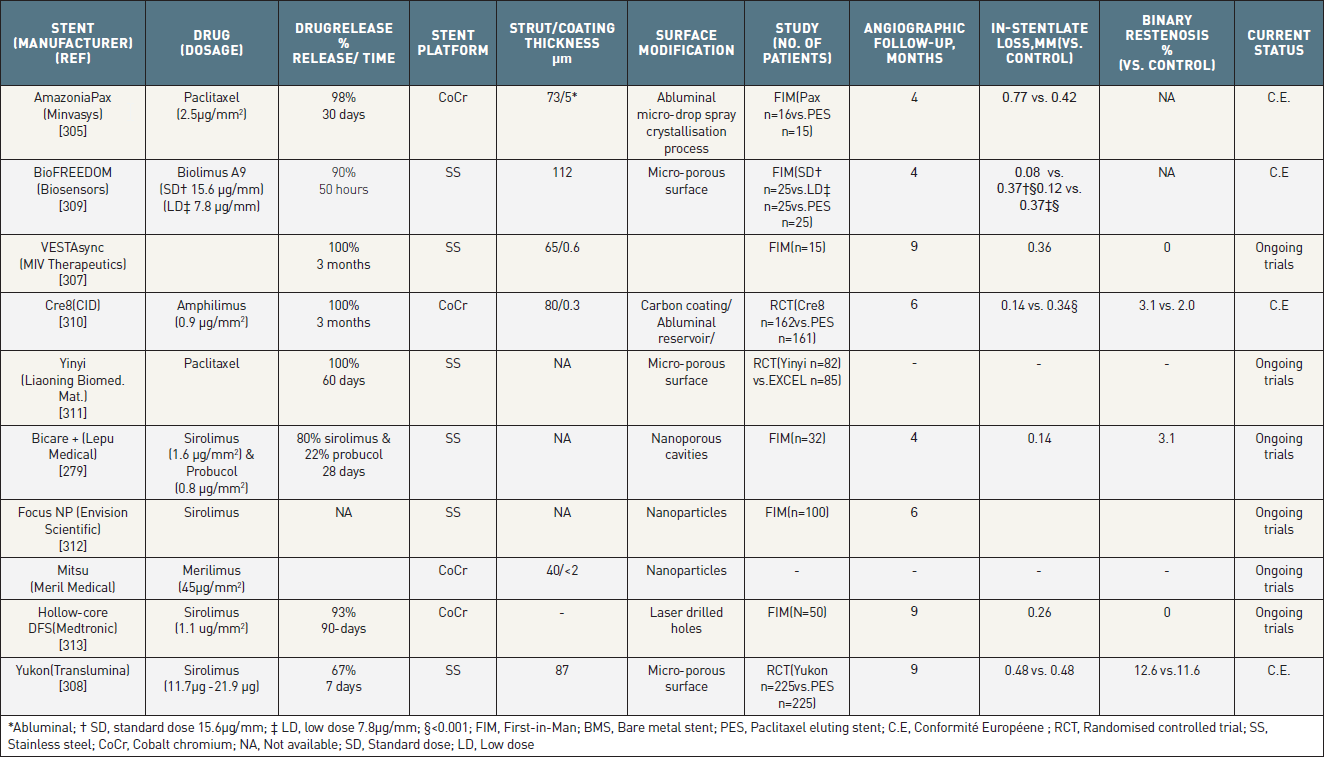 | STENT (MANUFACTURER) (REF) | DRUG (DOSAGE) | DRUGRELEASE % RELEASE/ TIME | STENT PLATFORM | STRUT/COATING THICKNESS µm | SURFACE MODIFICATION | STUDY (NO. OF PATIENTS) | ANGIOGRAPHIC FOLLOW-UP, MONTHS | IN-STENTLATE LOSS,MM(VS. CONTROL) | BINARY RESTENOSIS % (VS. CONTROL) | CURRENT STATUS |
|---|---|---|---|---|---|---|---|---|---|---|
| AmazoniaPax (Minvasys) [305] | Paclitaxel (2.5µg/mm²) | 98% 30 days | CoCr | 73/5* | Abluminal micro-drop spray crystallisation process | FIM(Pax n=16vs.PES n=15) | 4 | 0.77 vs. 0.42 | NA | C.E. |
| BioFREEDOM (Biosensors) [309] | Biolimus A9 (SD† 15.6 µg/mm) (LD‡ 7.8 µg/mm) | 90% 50 hours | SS | 112 | Micro-porous surface | FIM(SD† n=25vs.LD‡ n=25vs.PES n=25) | 4 | 0.08 vs. 0.37†§0.12 vs. 0.37‡§ | NA | C.E |
| VESTAsync (MIV Therapeutics) [307] | | 100% 3 months | SS | 65/0.6 | | FIM(n=15) | 9 | 0.36 | 0 | Ongoing trials |
| Cre8(CID) [310] | Amphilimus (0.9 µg/mm²) | 100% 3 months | CoCr | 80/0.3 | Carbon coating/ Abluminal reservoir/ | RCT(Cre8 n=162vs.PES n=161) | 6 | 0.14 vs. 0.34§ | 3.1 vs. 2.0 | C.E |
| Yinyi (Liaoning Biomed. Mat.) [311] | Paclitaxel | 100% 60 days | SS | NA | Micro-porous surface | RCT(Yinyi n=82) vs.EXCEL n=85) | - | - | - | Ongoing trials |
| Bicare + (Lepu Medical) [279] | Sirolimus (1.6 µg/mm²) & Probucol (0.8 µg/mm²) | 80% sirolimus & 22% probucol 28 days | SS | NA | Nanoporous cavities | FIM(n=32) | 4 | 0.14 | 3.1 | Ongoing trials |
| Focus NP (Envision Scientific) [312] | Sirolimus | NA | SS | NA | Nanoparticles | FIM(n=100) | 6 | | | Ongoing trials |
| Mitsu (Meril Medical) | Merilimus (45µg/mm²) | | CoCr | 40/<2 | Nanoparticles | - | - | - | - | Ongoing trials |
| Hollow-core DFS(Medtronic) [313] | Sirolimus (1.1 ug/mm²) | 93% 90-days | CoCr | - | Laser drilled holes | FIM(N=50) | 9 | 0.26 | 0 | Ongoing trials |
| Yukon(Translumina) [308] | Sirolimus (11.7µg -21.9 µg) | 67% 7 days | SS | 87 | Micro-porous surface | RCT(Yukon n=225vs.PES n=225) | 9 | 0.48 vs. 0.48 | 12.6 vs.11.6 | C.E. |

*Abluminal; † SD, standard dose 15.6µg/mm; ‡ LD, low dose 7.8µg/mm; §<0.001; FIM, First-in-Man; BMS, Bare metal stent; PES, Paclitaxel eluting stent; C.E, Conformité Européene ; RCT, Randomised controlled trial; SS, Stainless steel; CoCr, Cobalt chromium; NA, Not available; SD, Standard dose; LD, Low dose